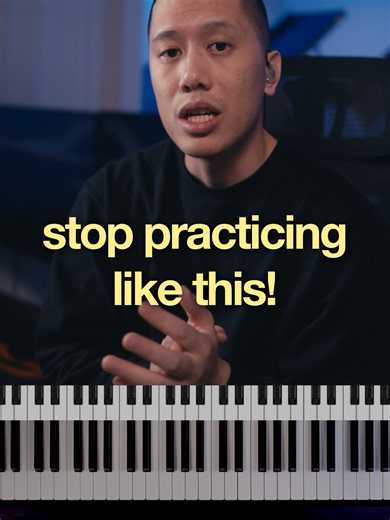 stop practicing like this!